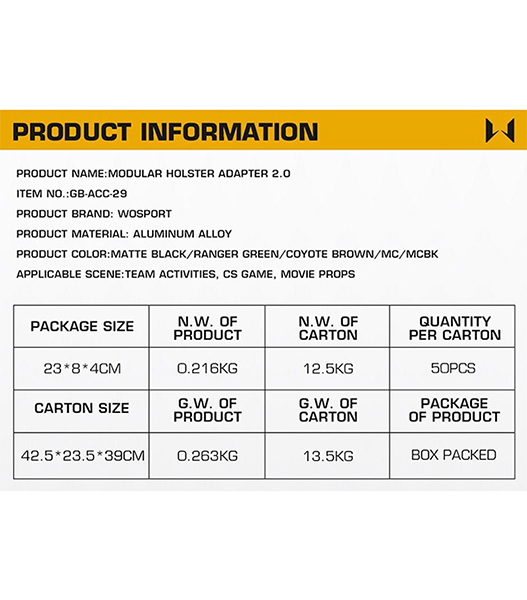 PRODUCT INFORMATION

PRODUCT NAME:MODULAR HOLSTER ADAPTER 2.0
ITEM NO.:GB-ACC-29
PRODUCT BRAND: WOSPORT
PRODUCT MATERIAL: ALUMINUM ALLOY
PRODUCT COLOR:MATTE BLACK/RANGER GREEN/COYOTE BROWN/MC/MCBK
APPLICABLE SCENE:TEAM ACTIVITIES, CS GAME, MOVIE PROPS

| PACKAGE SIZE | N.W. OF PRODUCT | N.W. OF CARTON | QUANTITY PER CARTON |
|---|---|---|---|
| 23*8*4CM | 0.216KG | 12.5KG | 50PCS |
| CARTON SIZE | G.W. OF PRODUCT | G.W. OF CARTON | PACKAGE OF PRODUCT |
| 42.5*23.5*39CM | 0.263KG | 13.5KG | BOX PACKED |